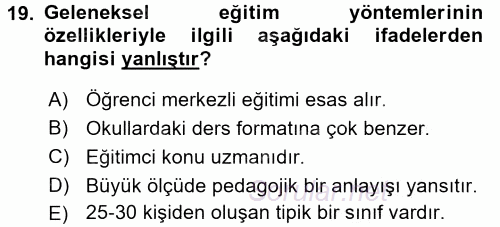 19. Geleneksel eğitim yöntemlerinin özellikleriyle ilgili aşağıdaki ifadelerden hangisi yanlıştır?

A) Öğrenci merkezli eğitimi esas alır.
B) Okullardaki ders formatına çok benzer.
C) Eğitimci konu uzmanıdır.
D) Büyük ölçüde pedagojik bir anlayışı yansıtır.
E) 25-30 kişiden oluşan tipik bir sınıf vardır.

Sorular.net